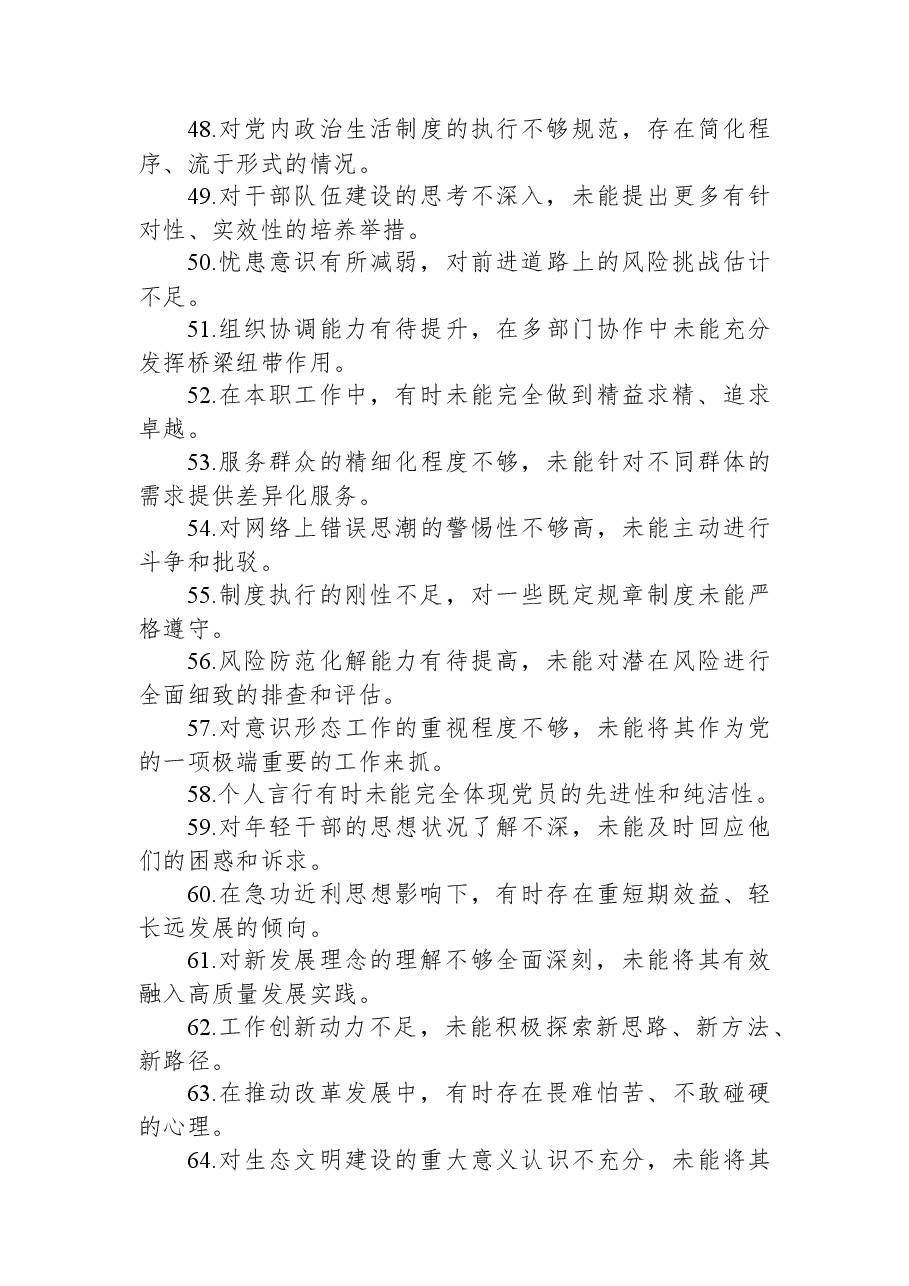 48.对党内政治生活制度的执行不够规范，存在简化程序、流于形式的情况。

49.对干部队伍建设的思考不深入，未能提出更多有针对性、实效性的培养举措。

50.忧患意识有所减弱，对前进道路上的风险挑战估计不足。

51.组织协调能力有待提升，在多部门协作中未能充分发挥桥梁纽带作用。

52.在本职工作中，有时未能完全做到精益求精、追求卓越。

53.服务群众的精细化程度不够，未能针对不同群体的需求提供差异化服务。

54.对网络上错误思潮的警惕性不够高，未能主动进行斗争和批驳。

55.制度执行的刚性不足，对一些既定规章制度未能严格遵守。

56.风险防范化解能力有待提高，未能对潜在风险进行全面细致的排查和评估。

57.对意识形态工作的重视程度不够，未能将其作为党的一项极端重要的工作来抓。

58.个人言行有时未能完全体现党员的先进性和纯洁性。

59.对年轻干部的思想状况了解不深，未能及时回应他们的困惑和诉求。

60.在急功近利思想影响下，有时存在重短期效益、轻长远发展的倾向。

61.对新发展理念的理解不够全面深刻，未能将其有效融入高质量发展实践。

62.工作创新动力不足，未能积极探索新思路、新方法、新路径。

63.在推动改革发展中，有时存在畏难怕苦、不敢碰硬的心理。

64.对生态文明建设的重大意义认识不充分，未能将其